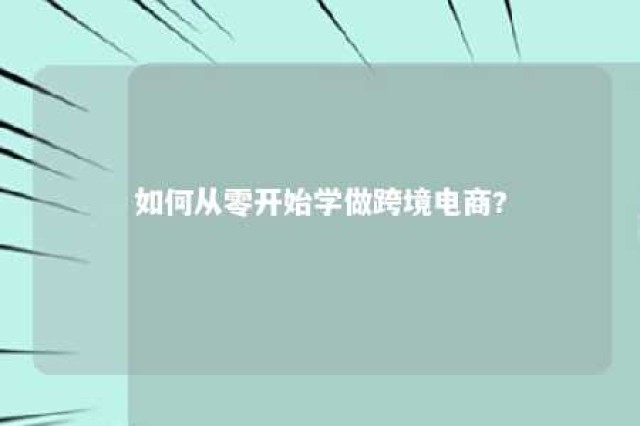 如何从零开始学做跨境电商?